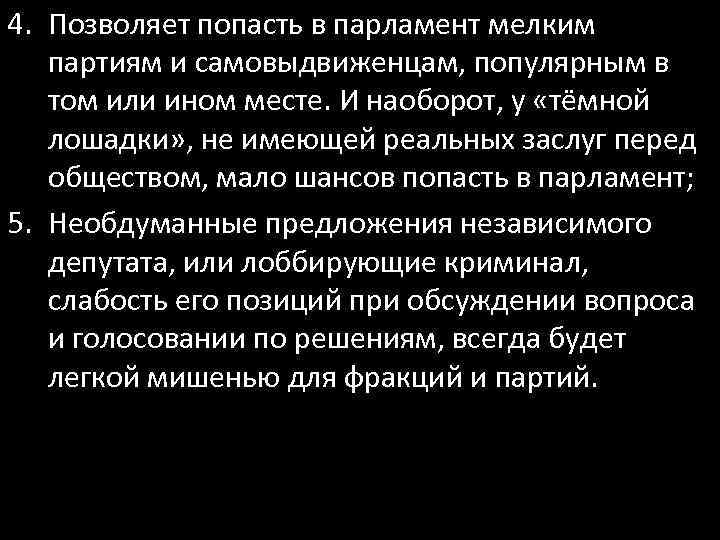 4. Позволяет попасть в парламент мелким партиям и самовыдвиженцам, популярным в том или ином месте. И наоборот, у «тёмной лошадки», не имеющей реальных заслуг перед обществом, мало шансов попасть в парламент;

5. Необдуманные предложения независимого депутата, или лоббирующие криминал, слабость его позиций при обсуждении вопроса и голосовании по решениям, всегда будет легкой мишенью для фракций и партий.